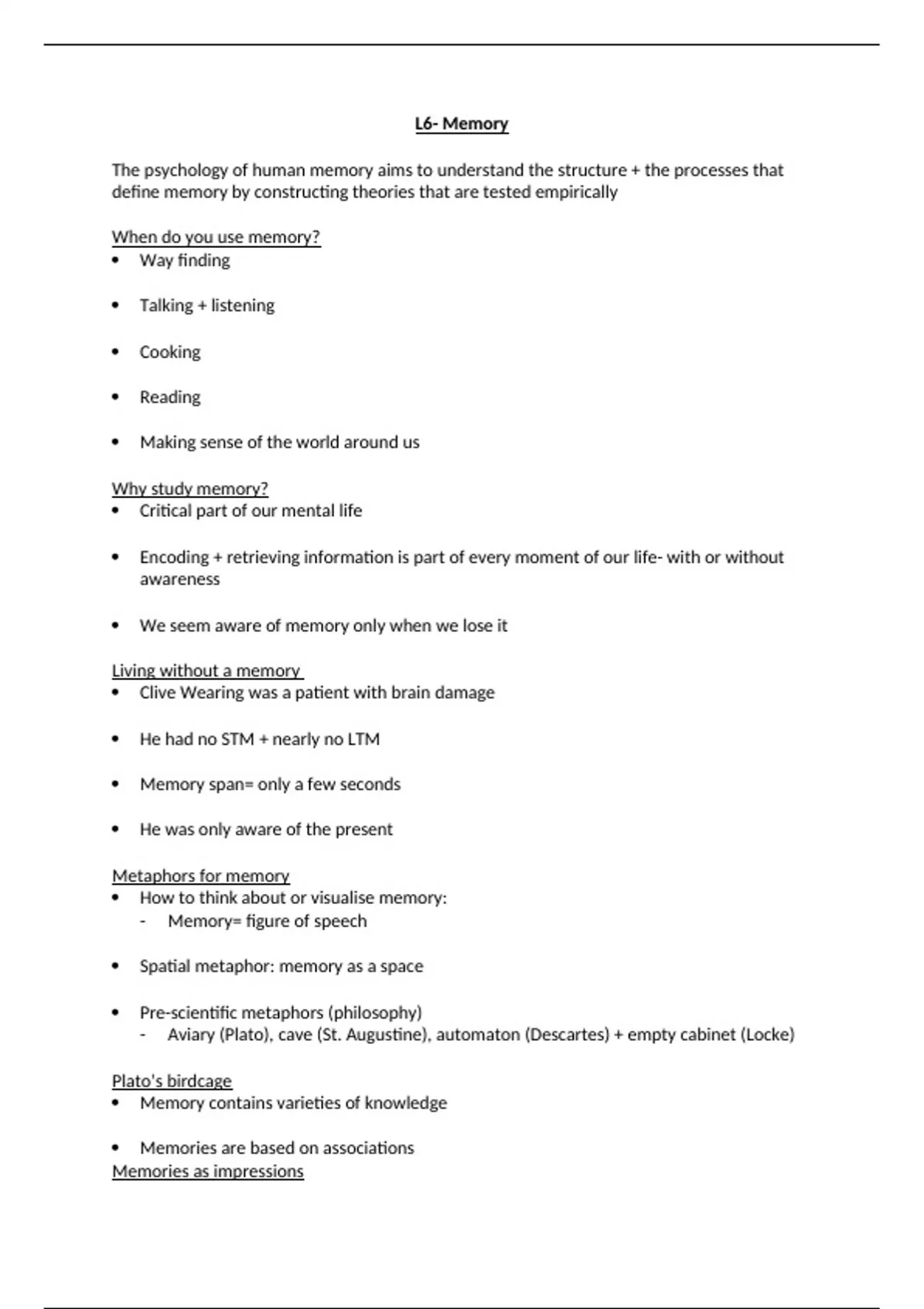 L6- Memory

The psychology of human memory aims to understand the structure + the processes that define memory by constructing theories that are tested empirically

When do you use memory?
• Way finding

• Talking + listening

• Cooking

• Reading

• Making sense of the world around us

Why study memory?
• Critical part of our mental life

• Encoding + retrieving information is part of every moment of our life- with or without awareness

• We seem aware of memory only when we lose it

Living without a memory
• Clive Wearing was a patient with brain damage

• He had no STM + nearly no LTM

• Memory span= only a few seconds

• He was only aware of the present

Metaphors for memory
• How to think about or visualise memory:
- Memory= figure of speech

• Spatial metaphor: memory as a space

• Pre-scientific metaphors (philosophy)
- Aviary (Plato), cave (St. Augustine), automaton (Descartes) + empty cabinet (Locke)

Plato's birdcage
• Memory contains varieties of knowledge

• Memories are based on associations
Memories as impressions